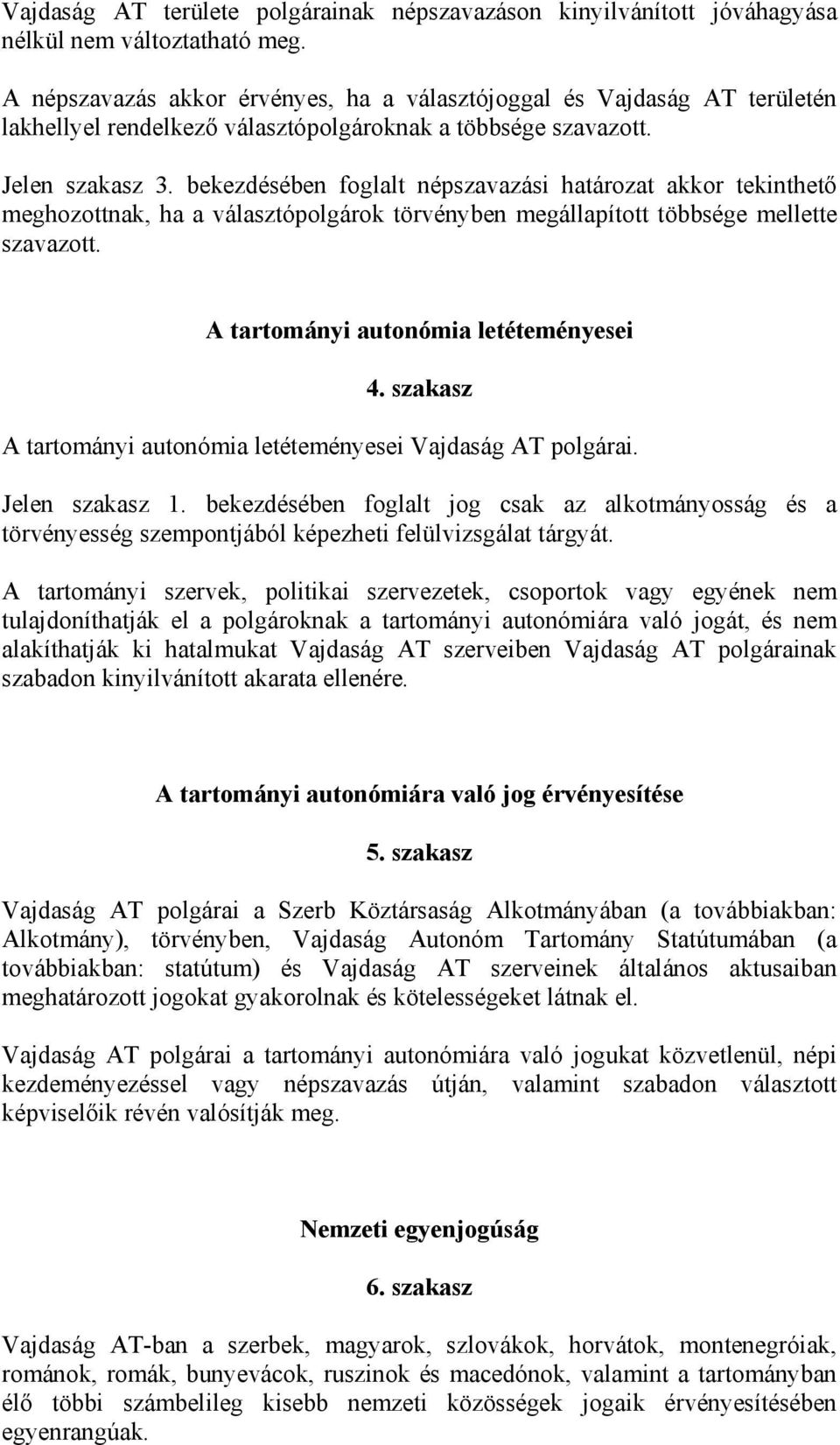 Vajdaság AT területe polgárainak népszavazáson kinyilvánított jóváhagyása nélkül nem változtatható meg.

A népszavazás akkor érvényes, ha a választójoggal és Vajdaság AT területén lakhellyel rendelkező választópolgároknak a többsége szavazott.

Jelen szakasz 3. bekezdésében foglalt népszavazási határozat akkor tekinthető meghozottnak, ha a választópolgárok törvényben megállapított többsége mellette szavazott.

A tartományi autonómia letéteményesei

4. szakasz

A tartományi autonómia letéteményesei Vajdaság AT polgárai.

Jelen szakasz 1. bekezdésében foglalt jog csak az alkotmányosság és a törvényesség szempontjából képezheti felülvizsgálat tárgyát.

A tartományi szervek, politikai szervezetek, csoportok vagy egyének nem tulajdoníthatják el a polgároknak a tartományi autonómiára való jogát, és nem alakíthatják ki hatalmukat Vajdaság AT szerveiben Vajdaság AT polgárainak szabadon kinyilvánított akarata ellenére.

A tartományi autonómiára való jog érvényesítése

5. szakasz

Vajdaság AT polgárai a Szerb Köztársaság Alkotmányában (a továbbiakban: Alkotmány), törvényben, Vajdaság Autonóm Tartomány Statútumában (a továbbiakban: statútum) és Vajdaság AT szerveinek általános aktusaiban meghatározott jogokat gyakorolnak és kötelességeket látnak el.

Vajdaság AT polgárai a tartományi autonómiára való jogukat közvetlenül, népi kezdeményezéssel vagy népszavazás útján, valamint szabadon választott képviselőik révén valósítják meg.

Nemzeti egyenjogúság

6. szakasz

Vajdaság AT-ban a szerbek, magyarok, szlovákok, horvátok, montenegróiak, románok, romák, bunyevácok, ruszinok és macedónok, valamint a tartományban élő többi számbelileg kisebb nemzeti közösségek jogaik érvényesítésében egyenrangúak.